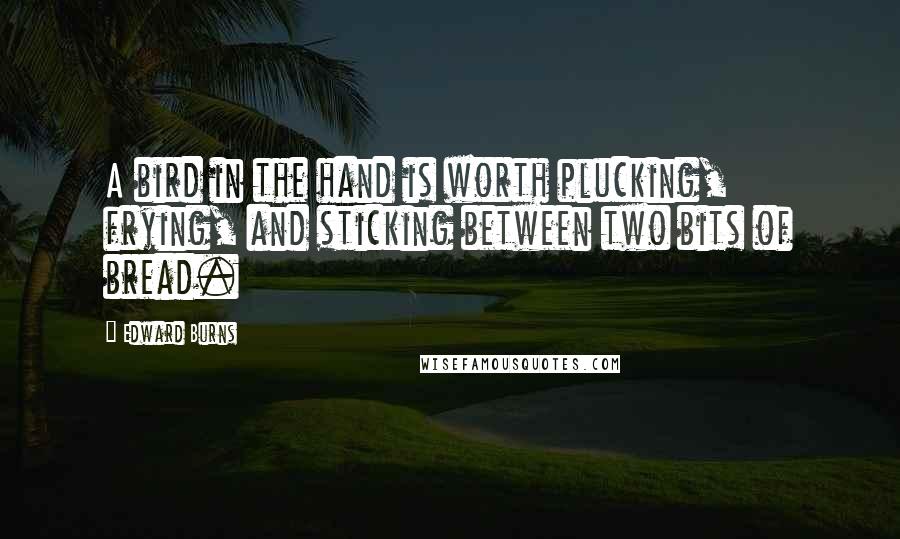 A bird in the hand is worth plucking, frying, and sticking between two bits of bread.

Edward Burns

WISEFAMOUSQUOTES.COM